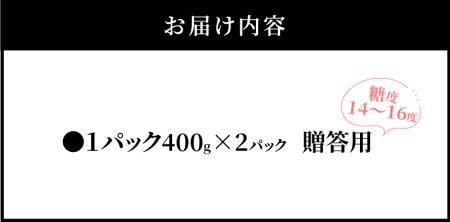 お届け内容

糖度
14〜16度

●1パック400g×2パック　贈答用